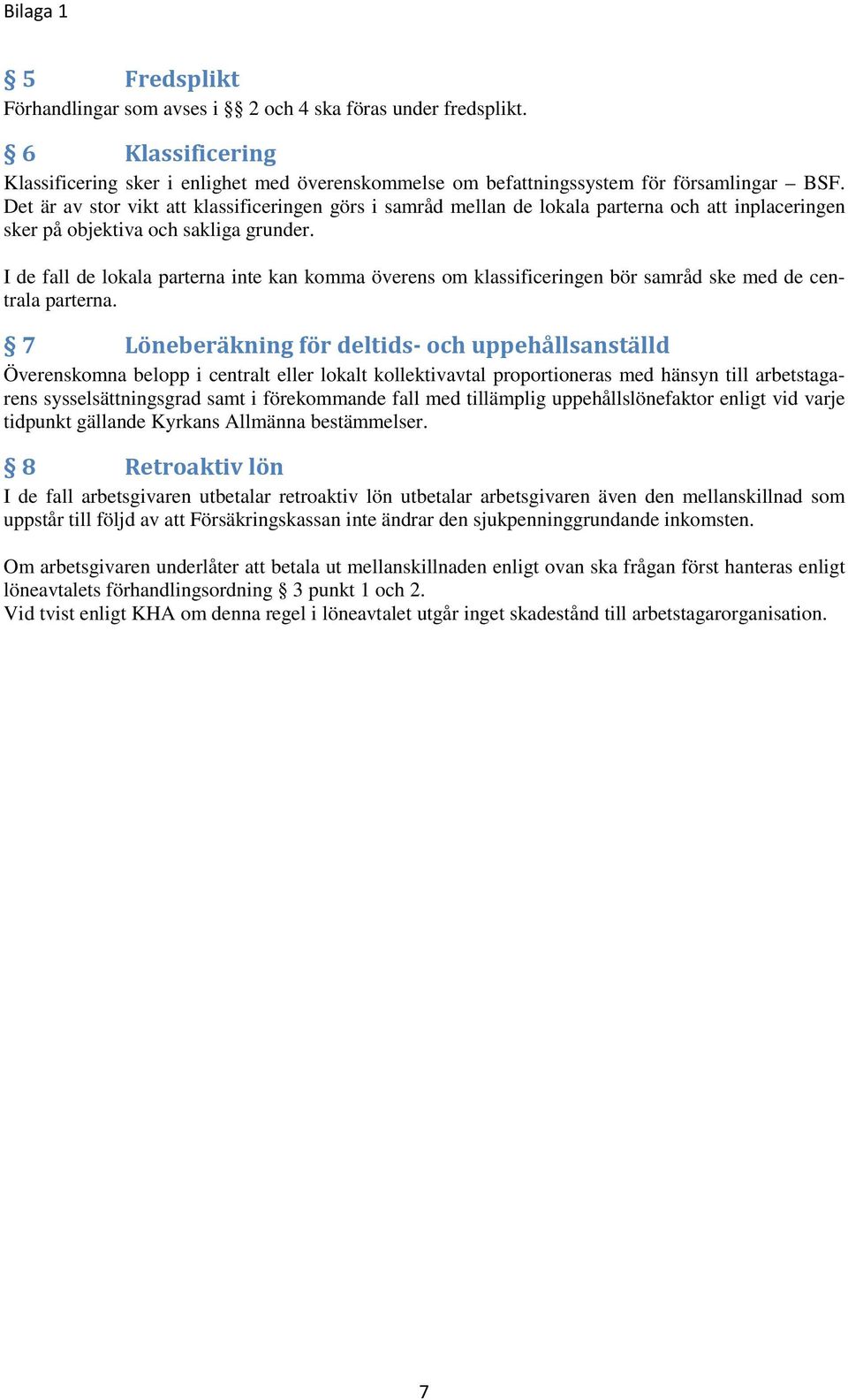 Bilaga 1

§ 5 Fredsplikt
Förhandlingar som avses i §§ 2 och 4 ska föras under fredsplikt.

§ 6 Klassificering
Klassificering sker i enlighet med överenskommelse om befattningssystem för församlingar – BSF. Det är av stor vikt att klassificeringen görs i samråd mellan de lokala parterna och att inplaceringen sker på objektiva och sakliga grunder.

I de fall de lokala parterna inte kan komma överens om klassificeringen bör samråd ske med de centrala parterna.

§ 7 Löneberäkning för deltids- och uppehållsanställd
Överenskomna belopp i centralt eller lokalt kollektivavtal proportioneras med hänsyn till arbetstagarens sysselsättningsgrad samt i förekommande fall med tillämplig uppehållslönefaktor enligt vid varje tidpunkt gällande Kyrkans Allmänna bestämmelser.

§ 8 Retroaktiv lön
I de fall arbetsgivaren utbetalar retroaktiv lön utbetalar arbetsgivaren även den mellanskillnad som uppstår till följd av att Försäkringskassan inte ändrar den sjukpenninggrundande inkomsten.

Om arbetsgivaren underlåter att betala ut mellanskillnaden enligt ovan ska frågan först hanteras enligt löneavtalets förhandlingsordning § 3 punkt 1 och 2.
Vid tvist enligt KHA om denna regel i löneavtalet utgår inget skadestånd till arbetstagarorganisation.

7